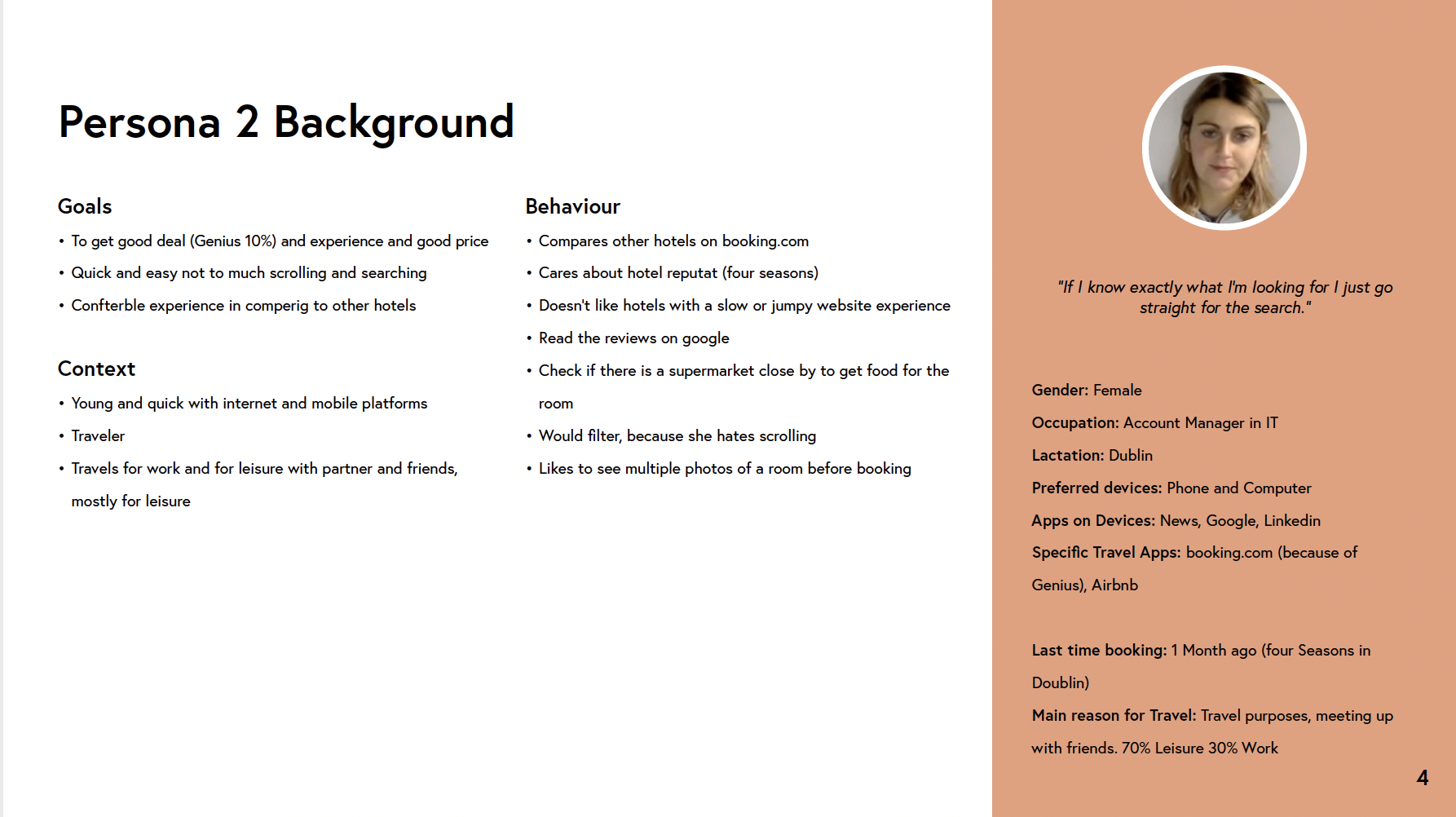 Persona 2 Background

Goals

• To get good deal (Genius 10%) and experience and good price
• Quick and easy not to much scrolling and searching
• Confterble experience in comperig to other hotels

Context

• Young and quick with internet and mobile platforms
• Traveler
• Travels for work and for leisure with partner and friends, mostly for leisure

Behaviour

• Compares other hotels on booking.com
• Cares about hotel reputat (four seasons)
• Doesn't like hotels with a slow or jumpy website experience
• Read the reviews on google
• Check if there is a supermarket close by to get food for the room
• Would filter, because she hates scrolling
• Likes to see multiple photos of a room before booking

"If I know exactly what I'm looking for I just go straight for the search."

Gender: Female
Occupation: Account Manager in IT
Lactation: Dublin
Preferred devices: Phone and Computer
Apps on Devices: News, Google, Linkedin
Specific Travel Apps: booking.com (because of Genius), Airbnb

Last time booking: 1 Month ago (four Seasons in Doublin)
Main reason for Travel: Travel purposes, meeting up with friends. 70% Leisure 30% Work

4